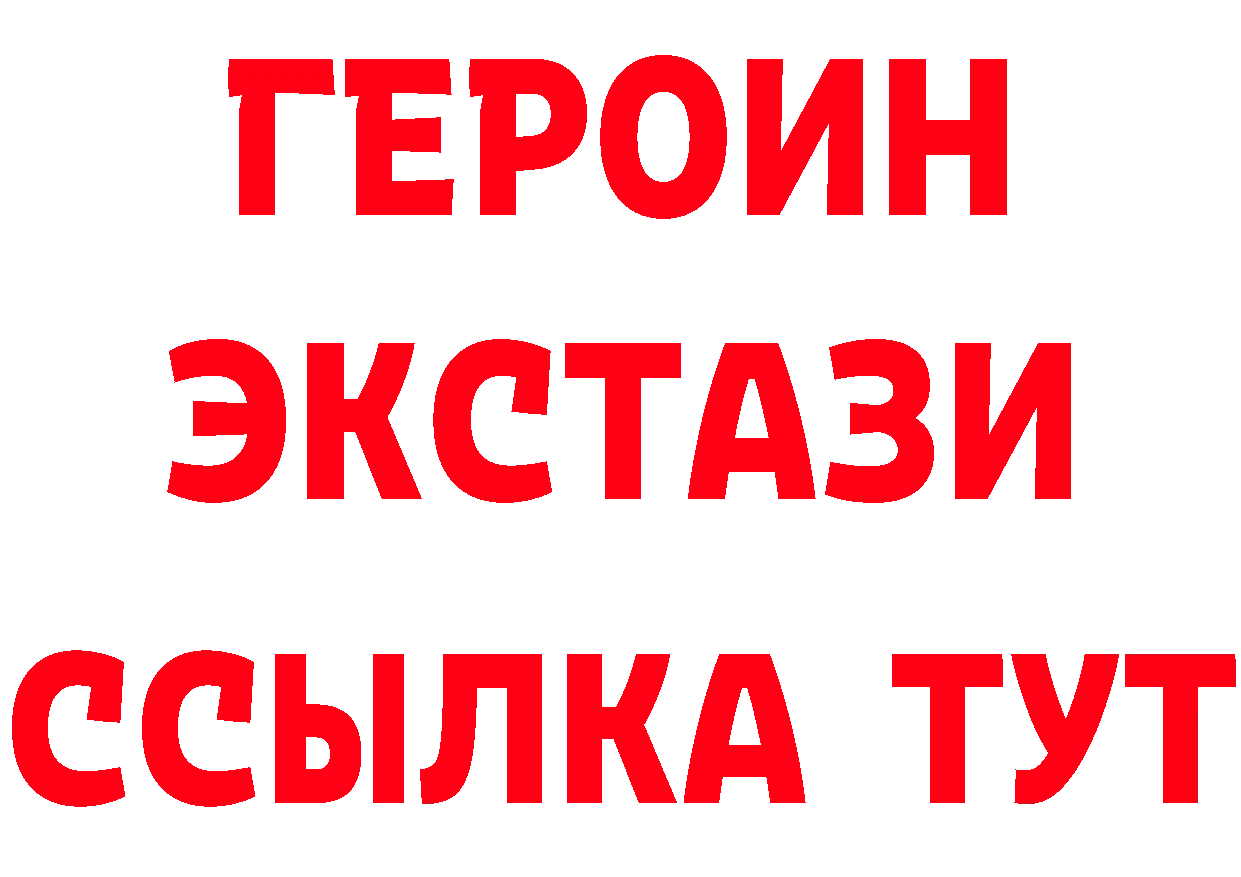 ГЕРОИН
ЭКСТАЗИ
ССЫЛКА ТУТ